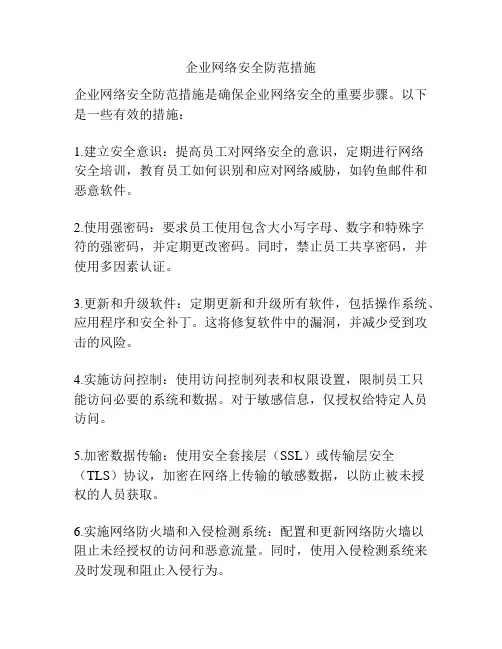 企业网络安全防范措施

企业网络安全防范措施是确保企业网络安全的重要步骤。以下是一些有效的措施：

1.建立安全意识：提高员工对网络安全的意识，定期进行网络安全培训，教育员工如何识别和应对网络威胁，如钓鱼邮件和恶意软件。

2.使用强密码：要求员工使用包含大小写字母、数字和特殊字符的强密码，并定期更改密码。同时，禁止员工共享密码，并使用多因素认证。

3.更新和升级软件：定期更新和升级所有软件，包括操作系统、应用程序和安全补丁。这将修复软件中的漏洞，并减少受到攻击的风险。

4.实施访问控制：使用访问控制列表和权限设置，限制员工只能访问必要的系统和数据。对于敏感信息，仅授权给特定人员访问。

5.加密数据传输：使用安全套接层（SSL）或传输层安全（TLS）协议，加密在网络上传输的敏感数据，以防止被未授权的人员获取。

6.实施网络防火墙和入侵检测系统：配置和更新网络防火墙以阻止未经授权的访问和恶意流量。同时，使用入侵检测系统来及时发现和阻止入侵行为。